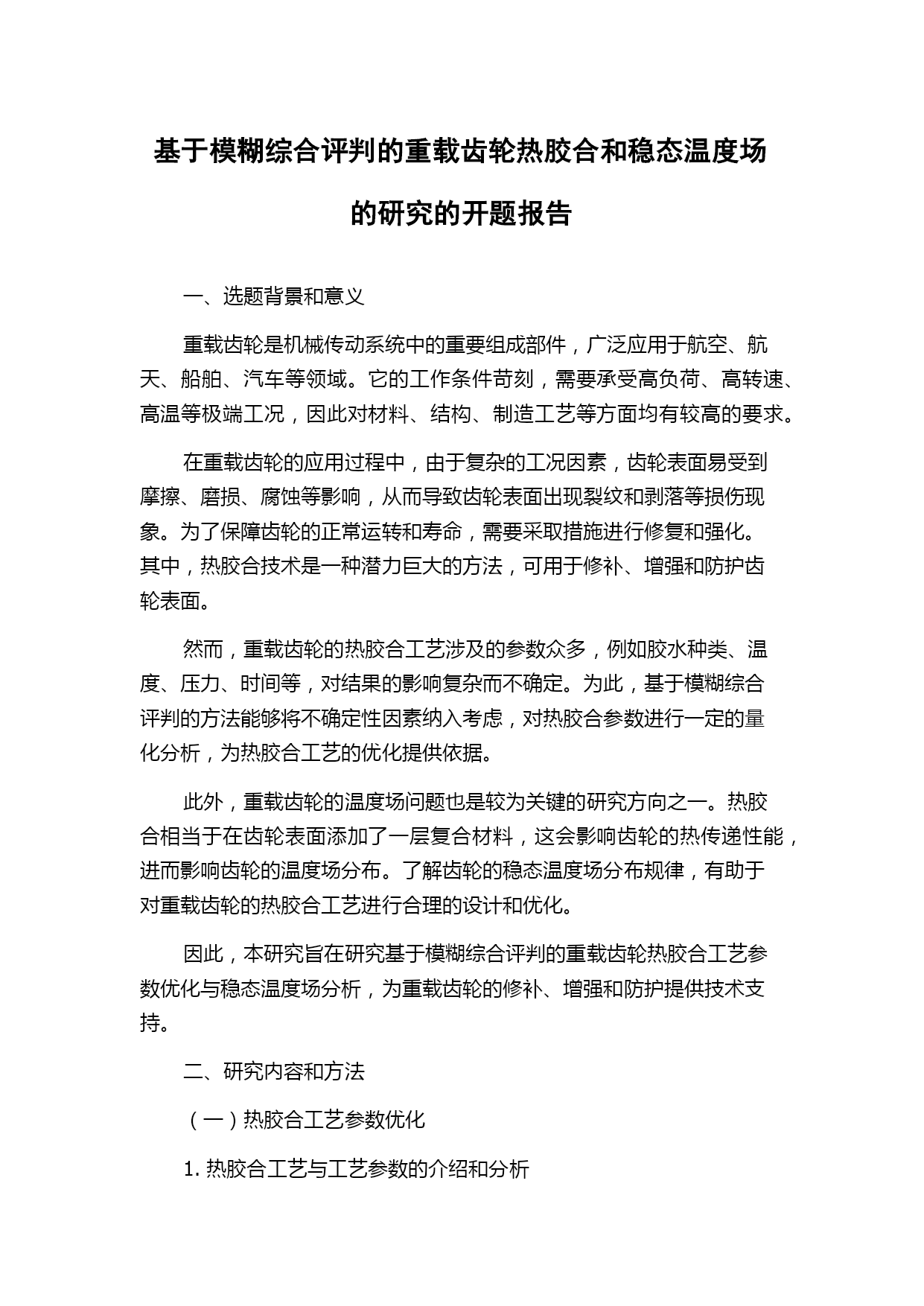 基于模糊综合评判的重载齿轮热胶合和稳态温度场的研究的开题报告

一、选题背景和意义

重载齿轮是机械传动系统中的重要组成部件，广泛应用于航空、航天、船舶、汽车等领域。它的工作条件苛刻，需要承受高负荷、高转速、高温等极端工况，因此对材料、结构、制造工艺等方面均有较高的要求。

在重载齿轮的应用过程中，由于复杂的工况因素，齿轮表面易受到摩擦、磨损、腐蚀等影响，从而导致齿轮表面出现裂纹和剥落等损伤现象。为了保障齿轮的正常运转和寿命，需要采取措施进行修复和强化。其中，热胶合技术是一种潜力巨大的方法，可用于修补、增强和防护齿轮表面。

然而，重载齿轮的热胶合工艺涉及的参数众多，例如胶水种类、温度、压力、时间等，对结果的影响复杂而不确定。为此，基于模糊综合评判的方法能够将不确定性因素纳入考虑，对热胶合参数进行一定的量化分析，为热胶合工艺的优化提供依据。

此外，重载齿轮的温度场问题也是较为关键的研究方向之一。热胶合相当于在齿轮表面添加了一层复合材料，这会影响齿轮的热传递性能，进而影响齿轮的温度场分布。了解齿轮的稳态温度场分布规律，有助于对重载齿轮的热胶合工艺进行合理的设计和优化。

因此，本研究旨在研究基于模糊综合评判的重载齿轮热胶合工艺参数优化与稳态温度场分析，为重载齿轮的修补、增强和防护提供技术支持。

二、研究内容和方法

（一）热胶合工艺参数优化

1. 热胶合工艺与工艺参数的介绍和分析